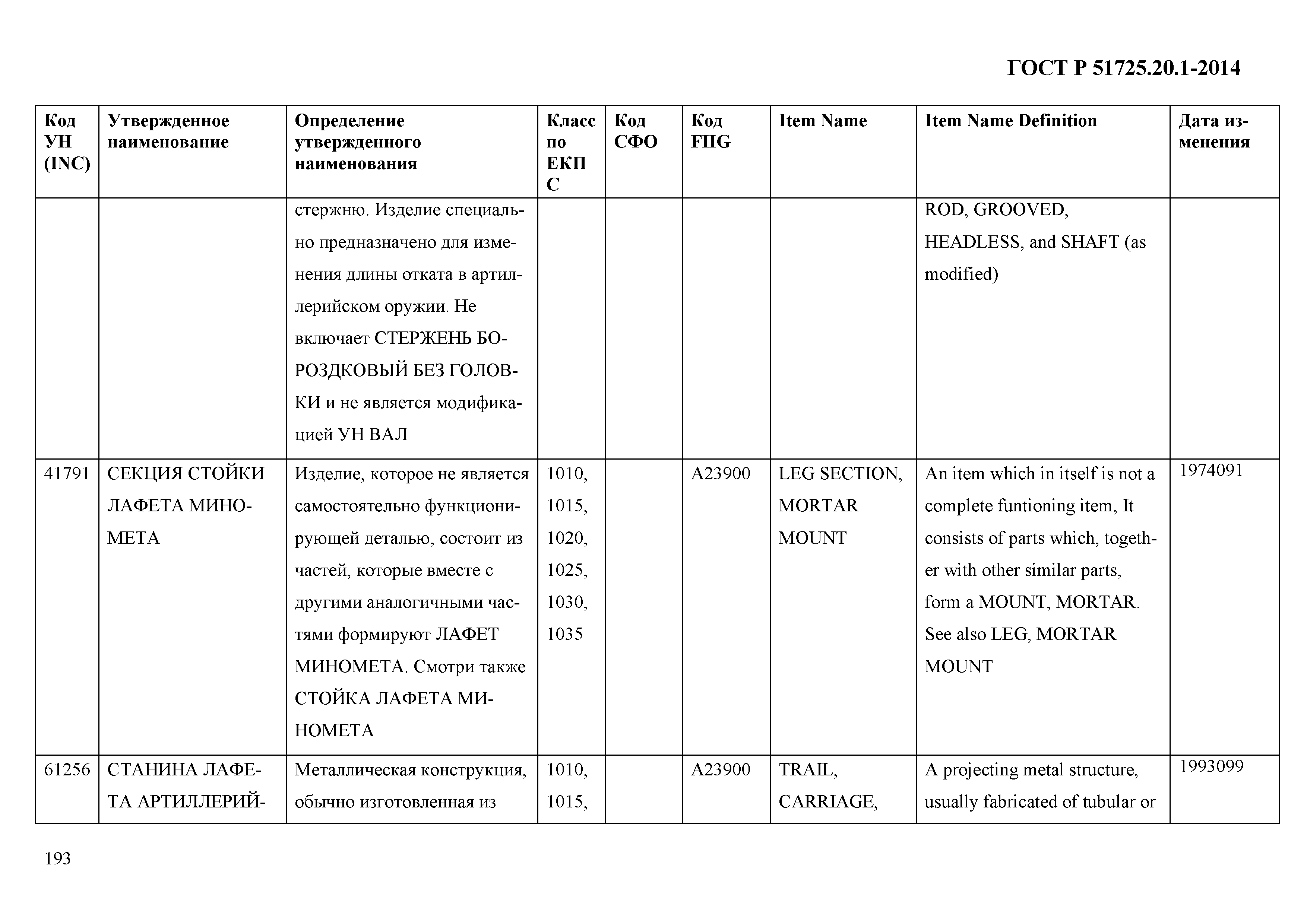 ГОСТ Р 51725.20.1-2014

| Код УН (INC) | Утвержденное наименование | Определение утвержденного наименования | Класс по ЕКПС | Код СФО | Код FIIG | Item Name | Item Name Definition | Дата изменения |
|---|---|---|---|---|---|---|---|---|
| | | стержню. Изделие специально предназначено для изменения длины отката в артиллерийском оружии. Не включает СТЕРЖЕНЬ БОРОЗДКОВЫЙ БЕЗ ГОЛОВКИ и не является модификацией УН ВАЛ | | | | | ROD, GROOVED, HEADLESS, and SHAFT (as modified) | |
| 41791 | СЕКЦИЯ СТОЙКИ ЛАФЕТА МИНОМЕТА | Изделие, которое не является самостоятельно функционирующей деталью, состоит из частей, которые вместе с другими аналогичными частями формируют ЛАФЕТ МИНОМЕТА. Смотри также СТОЙКА ЛАФЕТА МИНОМЕТА | 1010, 1015, 1020, 1025, 1030, 1035 | | A23900 | LEG SECTION, MORTAR MOUNT | An item which in itself is not a complete funtioning item, It consists of parts which, together with other similar parts, form a MOUNT, MORTAR. See also LEG, MORTAR MOUNT | 1974091 |
| 61256 | СТАНИНА ЛАФЕТА АРТИЛЛЕРИЙ- | Металлическая конструкция, обычно изготовленная из | 1010, 1015, | | A23900 | TRAIL, CARRIAGE, | A projecting metal structure, usually fabricated of tubular or | 1993099 |

193